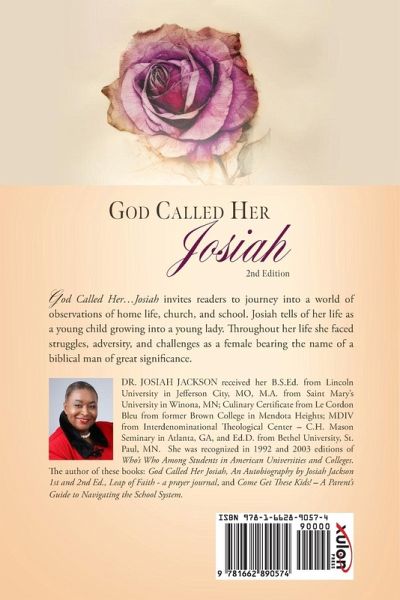 GOD CALLED HER
Josiah
2nd Edition

God Called Her…Josiah invites readers to journey into a world of observations of home life, church, and school. Josiah tells of her life as a young child growing into a young lady. Throughout her life she faced struggles, adversity, and challenges as a female bearing the name of a biblical man of great significance.

DR. JOSIAH JACKSON received her B.S.Ed. from Lincoln University in Jefferson City, MO, M.A. from Saint Mary's University in Winona, MN; Culinary Certificate from Le Cordon Bleu from former Brown College in Mendota Heights; MDIV from Interdenominational Theological Center – C.H. Mason Seminary in Atlanta, GA, and Ed.D. from Bethel University, St. Paul, MN. She was recognized in 1992 and 2003 editions of Who's Who Among Students in American Universities and Colleges. The author of these books: God Called Her Josiah, An Autobiography by Josiah Jackson 1st and 2nd Ed., Leap of Faith - a prayer journal, and Come Get These Kids! – A Parent's Guide to Navigating the School System.

ISBN 978-1-6628-9057-4
90000
9 781662 890574
xulon PRESS